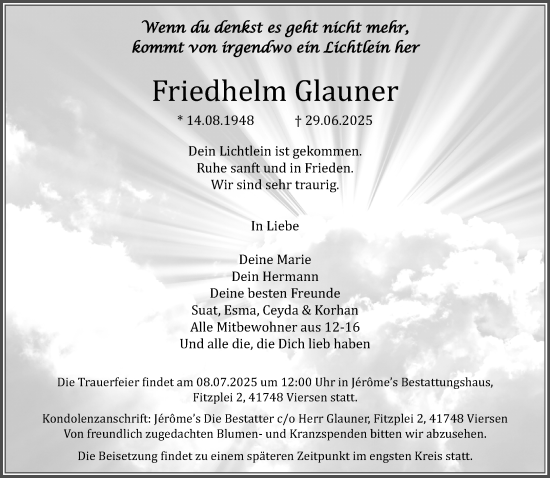 Wenn du denkst es geht nicht mehr,
kommt von irgendwo ein Lichtlein her

Friedhelm Glauner

* 14.08.1948 † 29.06.2025

Dein Lichtlein ist gekommen.
Ruhe sanft und in Frieden.
Wir sind sehr traurig.

In Liebe

Deine Marie
Dein Hermann
Deine besten Freunde
Suat, Esma, Ceyda & Korhan
Alle Mitbewohner aus 12-16
Und alle die, die Dich lieb haben

Die Trauerfeier findet am 08.07.2025 um 12:00 Uhr in Jérôme's Bestattungshaus, Fitzplei 2, 41748 Viersen statt.

Kondolenzanschrift: Jérôme's Die Bestatter c/o Herr Glauner, Fitzplei 2, 41748 Viersen
Von freundlich zugedachten Blumen- und Kranzspenden bitten wir abzusehen.

Die Beisetzung findet zu einem späteren Zeitpunkt im engsten Kreis statt.